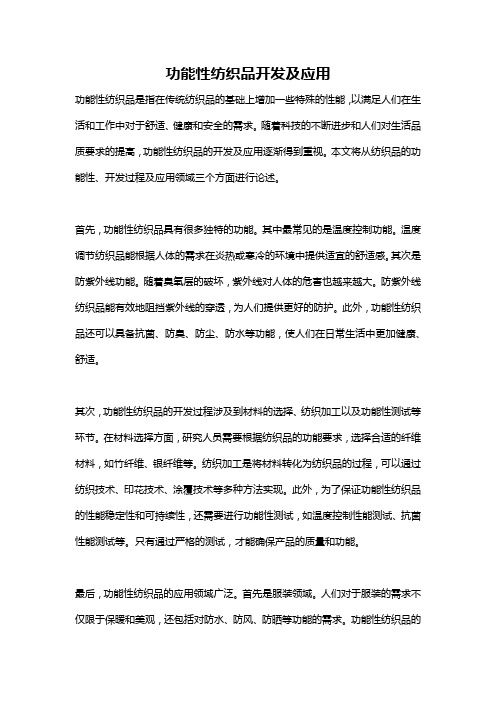 功能性纺织品开发及应用

功能性纺织品是指在传统纺织品的基础上增加一些特殊的性能，以满足人们在生活和工作中对于舒适、健康和安全的需求。随着科技的不断进步和人们对生活品质要求的提高，功能性纺织品的开发及应用逐渐得到重视。本文将从纺织品的功能性、开发过程及应用领域三个方面进行论述。

首先，功能性纺织品具有很多独特的功能。其中最常见的是温度控制功能。温度调节纺织品能根据人体的需求在炎热或寒冷的环境中提供适宜的舒适感。其次是防紫外线功能。随着臭氧层的破坏，紫外线对人体的危害也越来越大。防紫外线纺织品能有效地阻挡紫外线的穿透，为人们提供更好的防护。此外，功能性纺织品还可以具备抗菌、防臭、防尘、防水等功能，使人们在日常生活中更加健康、舒适。

其次，功能性纺织品的开发过程涉及到材料的选择、纺织加工以及功能性测试等环节。在材料选择方面，研究人员需要根据纺织品的功能要求，选择合适的纤维材料，如竹纤维、银纤维等。纺织加工是将材料转化为纺织品的过程，可以通过纺织技术、印花技术、涂覆技术等多种方法实现。此外，为了保证功能性纺织品的性能稳定性和可持续性，还需要进行功能性测试，如温度控制性能测试、抗菌性能测试等。只有通过严格的测试，才能确保产品的质量和功能。

最后，功能性纺织品的应用领域广泛。首先是服装领域。人们对于服装的需求不仅限于保暖和美观，还包括对防水、防风、防晒等功能的需求。功能性纺织品的